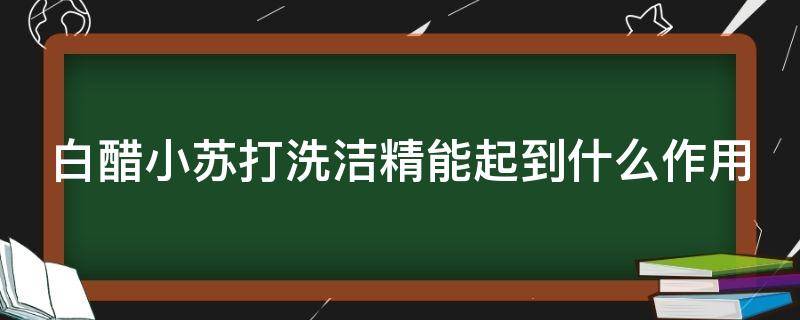 白醋小苏打洗洁精能起到什么作用